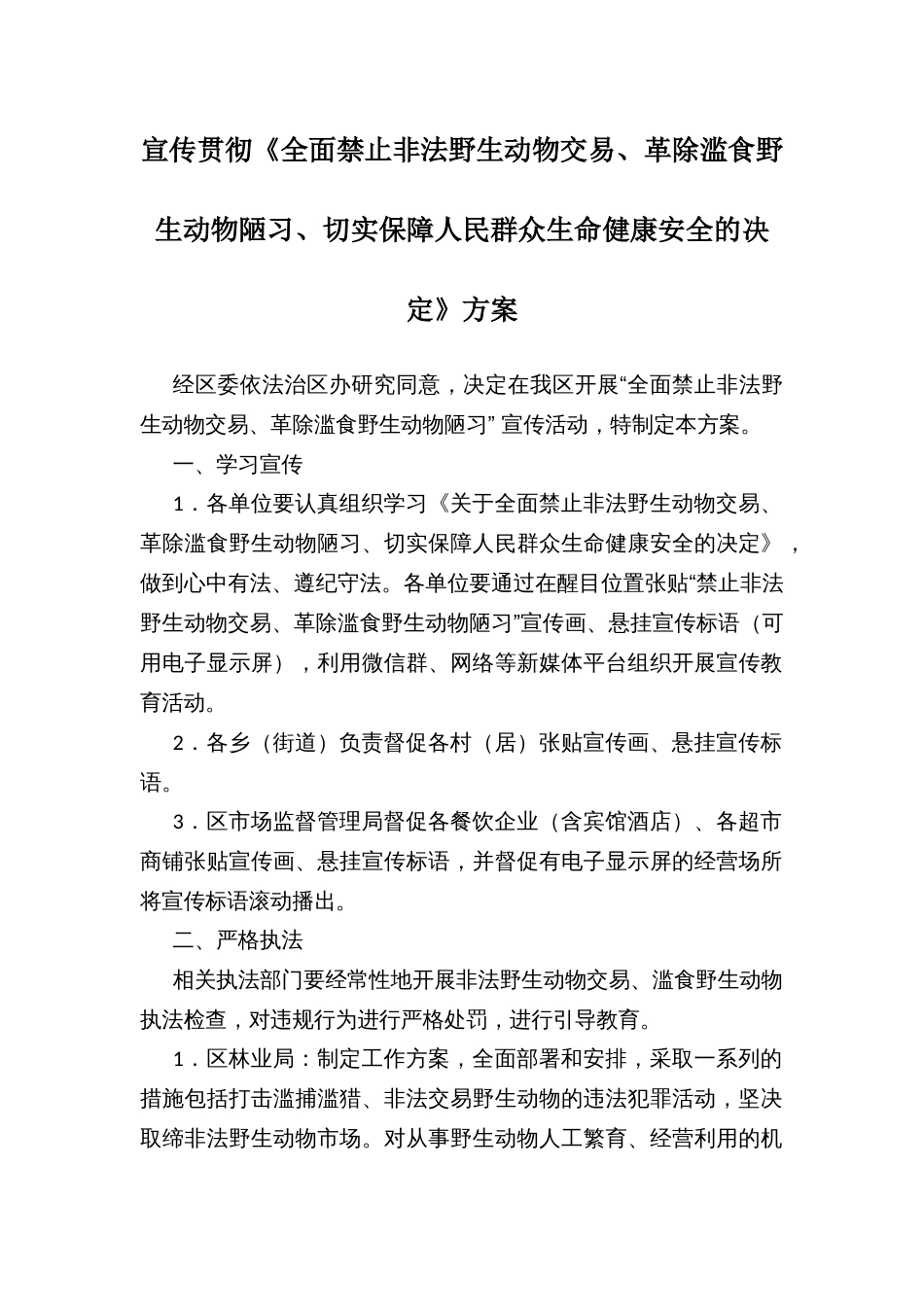 宣传贯彻《全面禁止非法野生动物交易、革除滥食野生动物陋习、切实保障人民群众生命健康安全的决定》方案

经区委依法治区办研究同意，决定在我区开展“全面禁止非法野生动物交易、革除滥食野生动物陋习” 宣传活动，特制定本方案。

一、学习宣传

1．各单位要认真组织学习《关于全面禁止非法野生动物交易、革除滥食野生动物陋习、切实保障人民群众生命健康安全的决定》，做到心中有法、遵纪守法。各单位要通过在醒目位置张贴“禁止非法野生动物交易、革除滥食野生动物陋习”宣传画、悬挂宣传标语（可用电子显示屏），利用微信群、网络等新媒体平台组织开展宣传教育活动。

2．各乡（街道）负责督促各村（居）张贴宣传画、悬挂宣传标语。

3．区市场监督管理局督促各餐饮企业（含宾馆酒店）、各超市商铺张贴宣传画、悬挂宣传标语，并督促有电子显示屏的经营场所将宣传标语滚动播出。

二、严格执法

相关执法部门要经常性地开展非法野生动物交易、滥食野生动物执法检查，对违规行为进行严格处罚，进行引导教育。

1．区林业局：制定工作方案，全面部署和安排，采取一系列的措施包括打击滥捕滥猎、非法交易野生动物的违法犯罪活动，坚决取缔非法野生动物市场。对从事野生动物人工繁育、经营利用的机